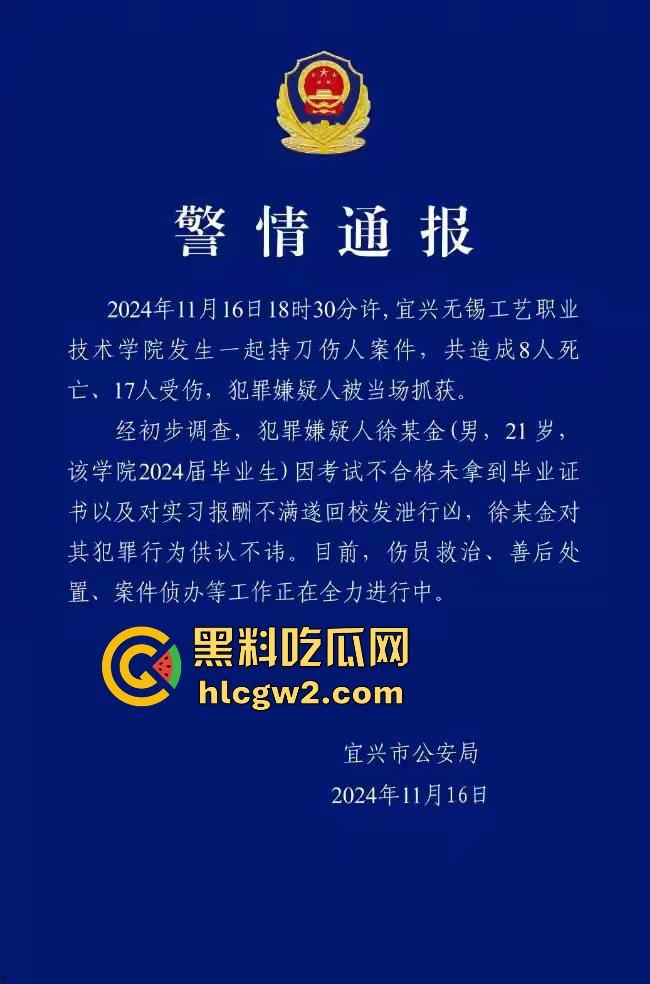 警情通报

2024年11月16日18时30分许，宜兴无锡工艺职业技术学院发生一起持刀伤人案件，共造成8人死亡、17人受伤，犯罪嫌疑人被当场抓获。

经初步调查，犯罪嫌疑人徐某金（男，21岁，该学院2024届毕业生）因考试不合格未拿到毕业证书以及对实习报酬不满遂回校发泄行凶，徐某金对其犯罪行为供认不讳。目前，伤员救治、善后处置、案件侦办等工作正在全力进行中。

黑料吃瓜网
hlcgw2.com

宜兴市公安局
2024年11月16日